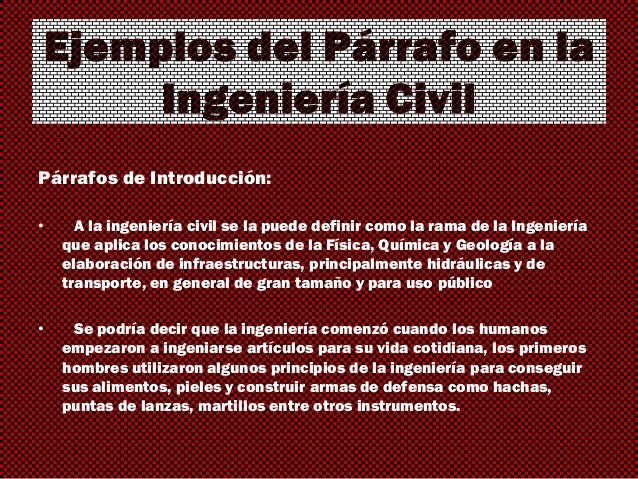 Ejemplos del Párrafo en la Ingeniería Civil

Párrafos de Introducción:

• A la ingeniería civil se la puede definir como la rama de la Ingeniería que aplica los conocimientos de la Física, Química y Geología a la elaboración de infraestructuras, principalmente hidráulicas y de transporte, en general de gran tamaño y para uso público

• Se podría decir que la ingeniería comenzó cuando los humanos empezaron a ingeniarse artículos para su vida cotidiana, los primeros hombres utilizaron algunos principios de la ingeniería para conseguir sus alimentos, pieles y construir armas de defensa como hachas, puntas de lanzas, martillos entre otros instrumentos.